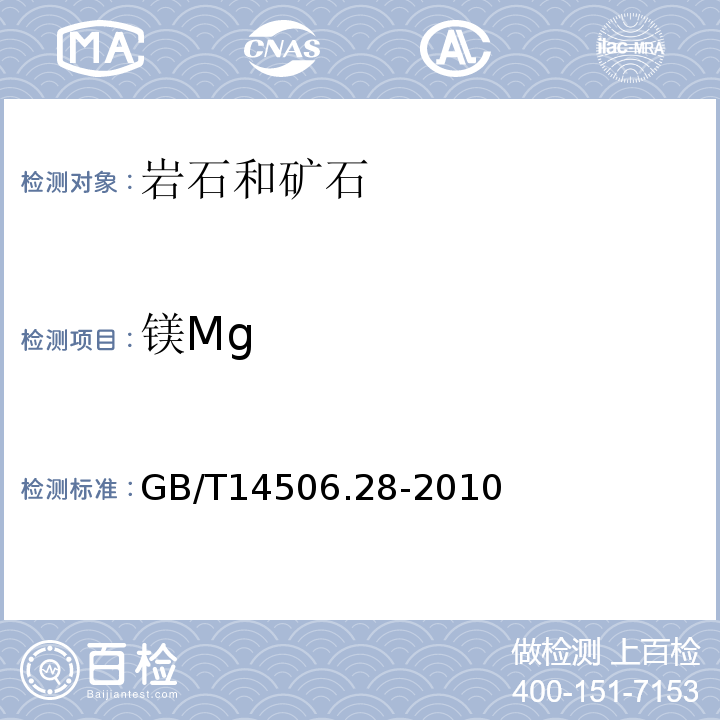 MA CNAS AL ilac-MRA

检测对象：岩石和矿石

检测项目：镁Mg

检测标准：GB/T14506.28-2010

百检
Baijiantest.com

做检测 上百检
400-151-7153